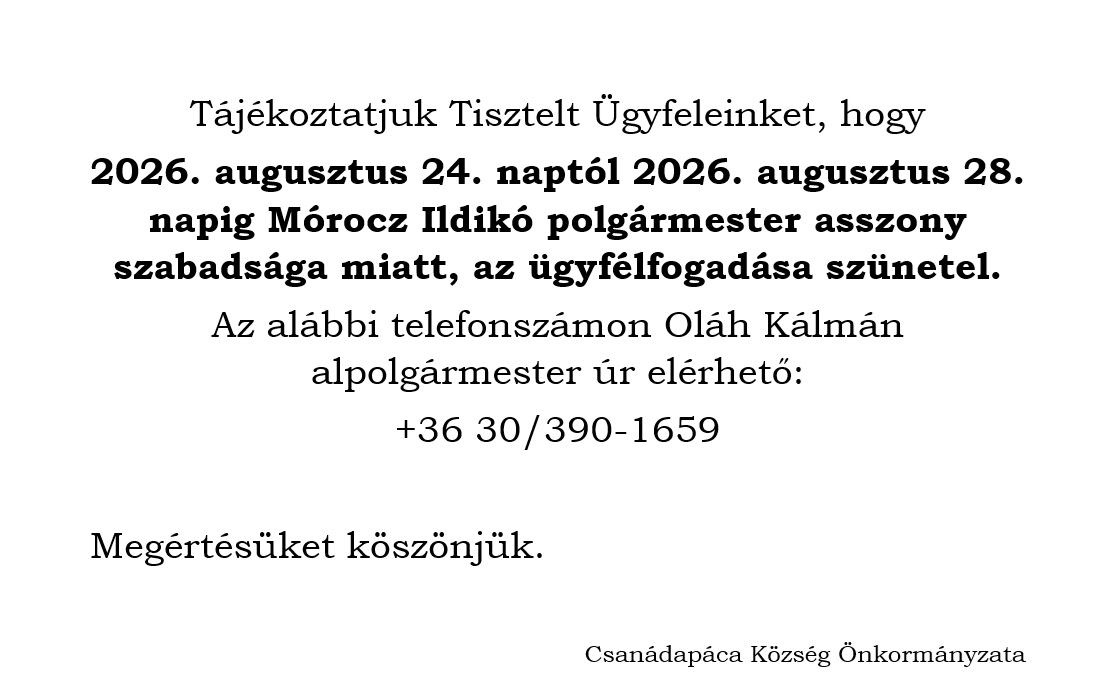 Tájékoztatjuk Tisztelt Ügyfeleinket, hogy

2026. augusztus 24. naptól 2026. augusztus 28. napig Mórocz Ildikó polgármester asszony szabadsága miatt, az ügyfélfogadása szünetel.

Az alábbi telefonszámon Oláh Kálmán alpolgármester úr elérhető:

+36 30/390-1659

Megértésüket köszönjük.

Csanádapáca Község Önkormányzata